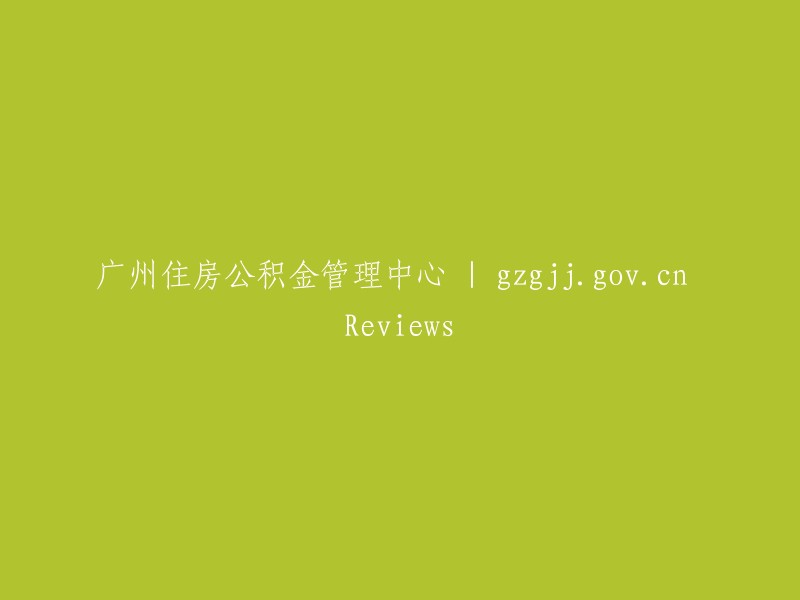 广州住房公积金管理中心 | gzgjj.gov.cn Reviews